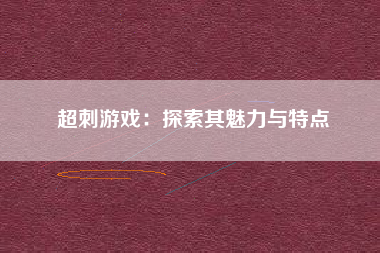 超刺游戏：探索其魅力与特点